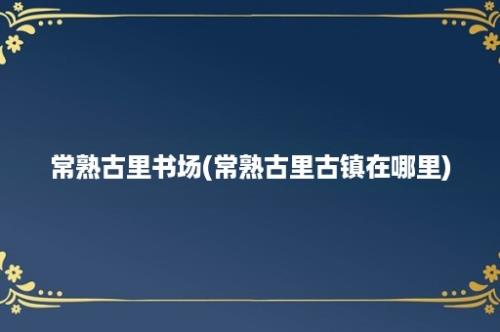 常熟古里书场(常熟古里古镇在哪里)